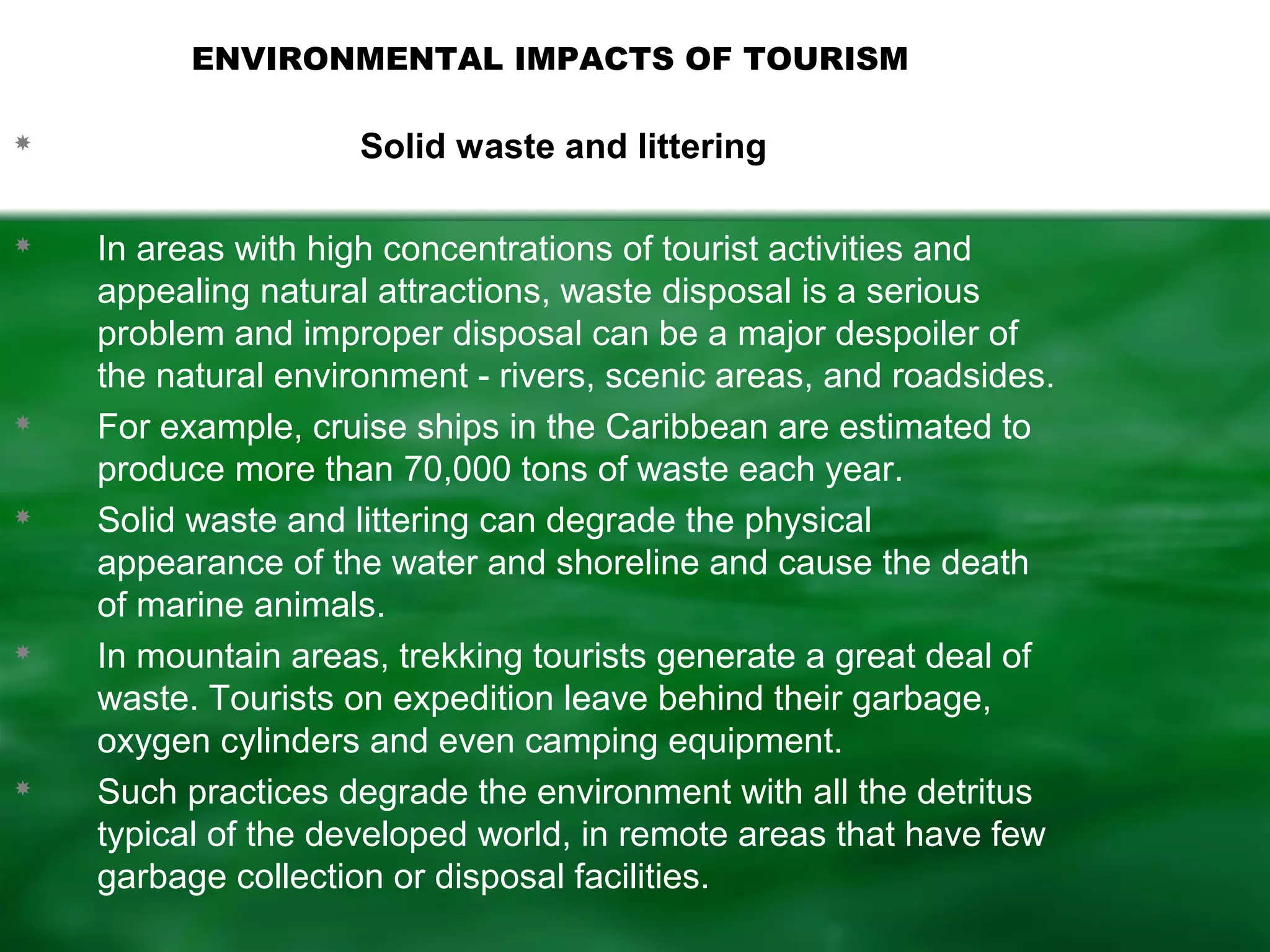 ENVIRONMENTAL IMPACTS OF TOURISM

Solid waste and littering

In areas with high concentrations of tourist activities and appealing natural attractions, waste disposal is a serious problem and improper disposal can be a major despoiler of the natural environment - rivers, scenic areas, and roadsides.

For example, cruise ships in the Caribbean are estimated to produce more than 70,000 tons of waste each year.

Solid waste and littering can degrade the physical appearance of the water and shoreline and cause the death of marine animals.

In mountain areas, trekking tourists generate a great deal of waste. Tourists on expedition leave behind their garbage, oxygen cylinders and even camping equipment.

Such practices degrade the environment with all the detritus typical of the developed world, in remote areas that have few garbage collection or disposal facilities.